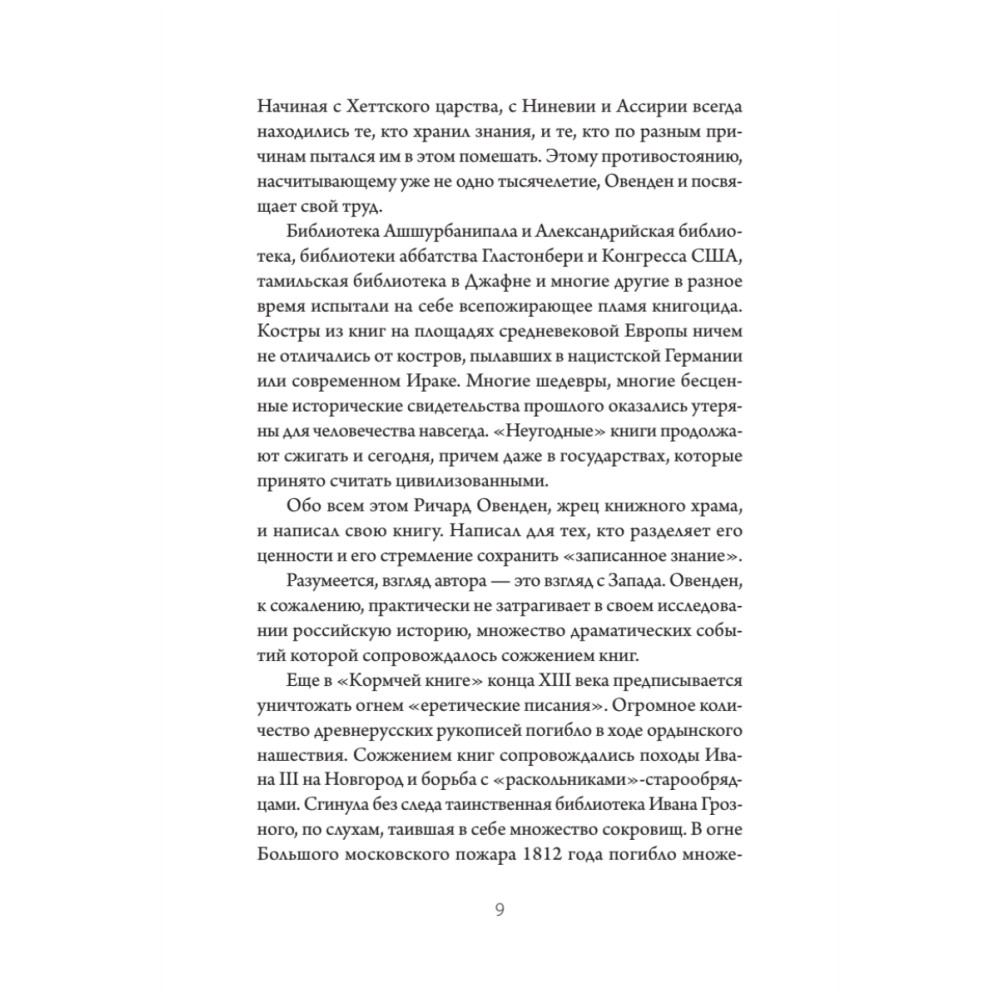 Начиная с Хеттского царства, с Ниневии и Ассирии всегда находились те, кто хранил знания, и те, кто по разным причинам пытался им в этом помешать. Этому противостоянию, насчитывающему уже не одно тысячелетие, Овенден и посвящает свой труд.

Библиотека Ашшурбанипала и Александрийская библиотека, библиотеки аббатства Гластонбери и Конгресса США, тамильская библиотека в Джафне и многие другие в разное время испытали на себе всепожирающее пламя книгоцида. Костры из книг на площадях средневековой Европы ничем не отличались от костров, пылавших в нацистской Германии или современном Ираке. Многие шедевры, многие бесценные исторические свидетельства прошлого оказались утеряны для человечества навсегда. «Неугодные» книги продолжают сжигать и сегодня, причем даже в государствах, которые принято считать цивилизованными.

Обо всем этом Ричард Овенден, жрец книжного храма, и написал свою книгу. Написал для тех, кто разделяет его ценности и его стремление сохранить «записанное знание».

Разумеется, взгляд автора — это взгляд с Запада. Овенден, к сожалению, практически не затрагивает в своем исследовании российскую историю, множество драматических событий которой сопровождалось сожжением книг.

Еще в «Кормчей книге» конца XIII века предписывается уничтожать огнем «еретические писания». Огромное количество древнерусских рукописей погибло в ходе ордынского нашествия. Сожжением книг сопровождались походы Ивана III на Новгород и борьба с «раскольниками»-старообрядцами. Сгинула без следа таинственная библиотека Ивана Грозного, по слухам, таившая в себе множество сокровищ. В огне Большого московского пожара 1812 года погибло множе-

9